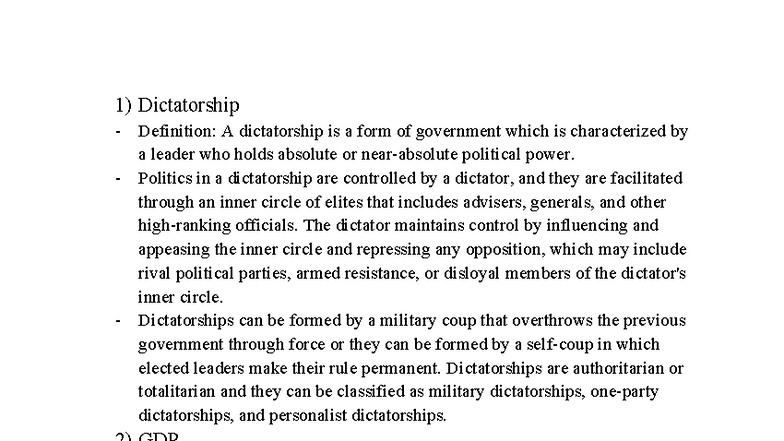 1) Dictatorship

- Definition: A dictatorship is a form of government which is characterized by a leader who holds absolute or near-absolute political power.
- Politics in a dictatorship are controlled by a dictator, and they are facilitated through an inner circle of elites that includes advisers, generals, and other high-ranking officials. The dictator maintains control by influencing and appeasing the inner circle and repressing any opposition, which may include rival political parties, armed resistance, or disloyal members of the dictator's inner circle.
- Dictatorships can be formed by a military coup that overthrows the previous government through force or they can be formed by a self-coup in which elected leaders make their rule permanent. Dictatorships are authoritarian or totalitarian and they can be classified as military dictatorships, one-party dictatorships, and personalist dictatorships.

2) GDP